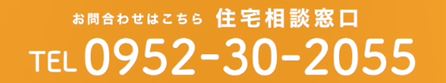 お問合わせはこちら 住宅相談窓口

TEL 0952-30-2055